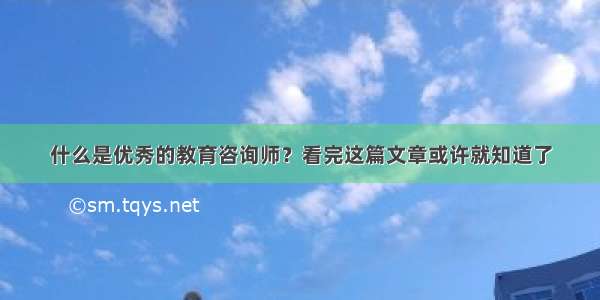 什么是优秀的教育咨询师？看完这篇文章或许就知道了

©sm.tqys.net